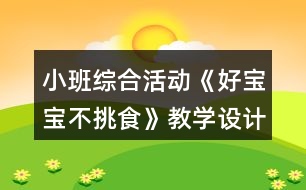 小班综合活动《好宝宝不挑食》教学设计